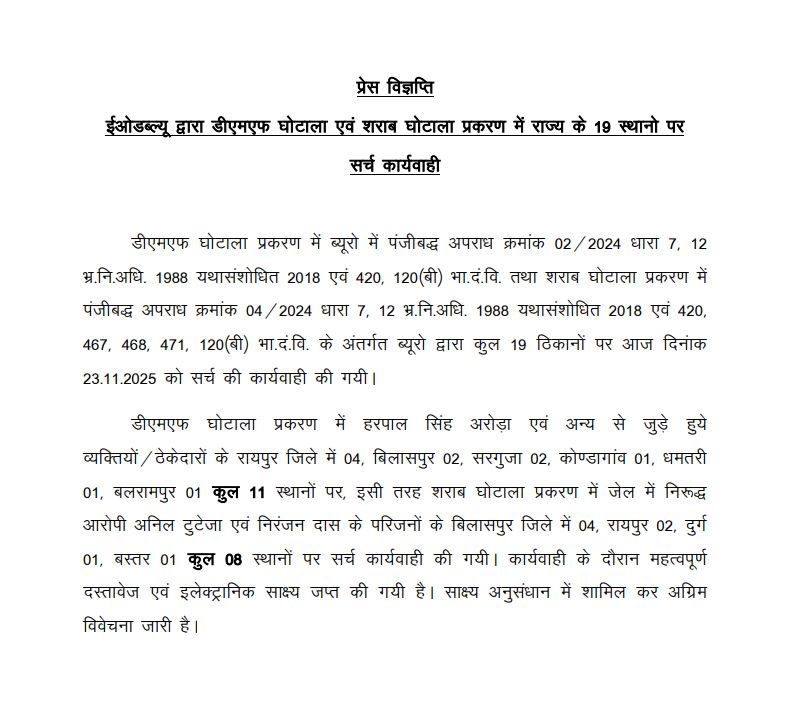 प्रेस विज्ञप्ति

ईओडब्ल्यू द्वारा डीएमएफ घोटाला एवं शराब घोटाला प्रकरण में राज्य के 19 स्थानो पर सर्च कार्यवाही

डीएमएफ घोटाला प्रकरण में ब्यूरो में पंजीबद्ध अपराध क्रमांक 02/2024 धारा 7, 12 भ्र.नि.अधि. 1988 यथासंशोधित 2018 एवं 420, 120(बी) भा.दं.वि. तथा शराब घोटाला प्रकरण में पंजीबद्ध अपराध क्रमांक 04/2024 धारा 7, 12 भ्र.नि.अधि. 1988 यथासंशोधित 2018 एवं 420, 467, 468, 471, 120(बी) भा.दं.वि. के अंतर्गत ब्यूरो द्वारा कुल 19 ठिकानों पर आज दिनांक 23.11.2025 को सर्च की कार्यवाही की गयी।

डीएमएफ घोटाला प्रकरण में हरपाल सिंह अरोड़ा एवं अन्य से जुड़े हुये व्यक्तियों/ठेकेदारों के रायपुर जिले में 04, बिलासपुर 02, सरगुजा 02, कोण्डागांव 01, धमतरी 01, बलरामपुर 01 कुल 11 स्थानों पर, इसी तरह शराब घोटाला प्रकरण में जेल में निरूद्ध आरोपी अनिल टुटेजा एवं निरंजन दास के परिजनों के बिलासपुर जिले में 04, रायपुर 02, दुर्ग 01, बस्तर 01 कुल 08 स्थानों पर सर्च कार्यवाही की गयी। कार्यवाही के दौरान महत्वपूर्ण दस्तावेज एवं इलेक्ट्रानिक साक्ष्य जप्त की गयी है। साक्ष्य अनुसंधान में शामिल कर अग्रिम विवेचना जारी है।